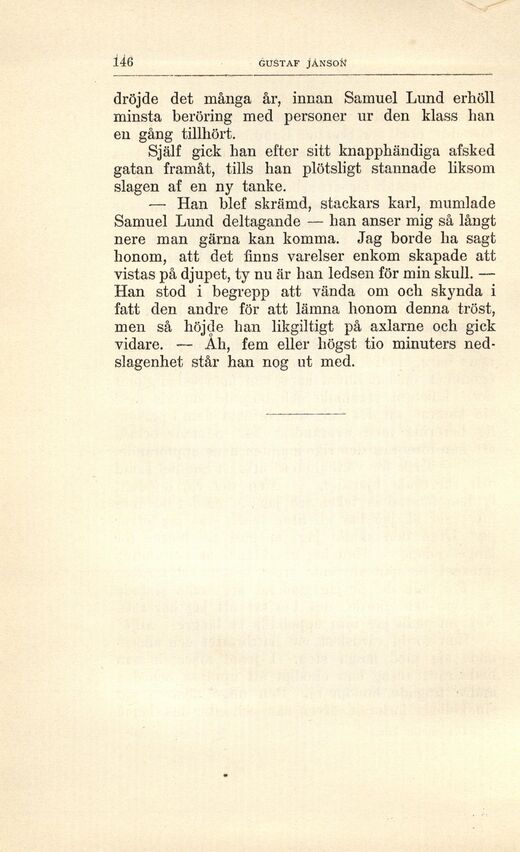 146 GUSTAF JANSON

dröjde det många år, innan Samuel Lund erhöll minsta beröring med personer ur den klass han en gång tillhört.

Själf gick han efter sitt knapphändiga afsked gatan framåt, tills han plötsligt stannade liksom slagen af en ny tanke.

— Han blef skrämd, stackars karl, mumlade Samuel Lund deltagande — han anser mig så långt nere man gärna kan komma. Jag borde ha sagt honom, att det finns varelser enkom skapade att vistas på djupet, ty nu är han ledsen för min skull. — Han stod i begrepp att vända om och skynda i fatt den andre för att lämna honom denna tröst, men så höjde han likgiltigt på axlarne och gick vidare. — Åh, fem eller högst tio minuters nedslagenhet står han nog ut med.